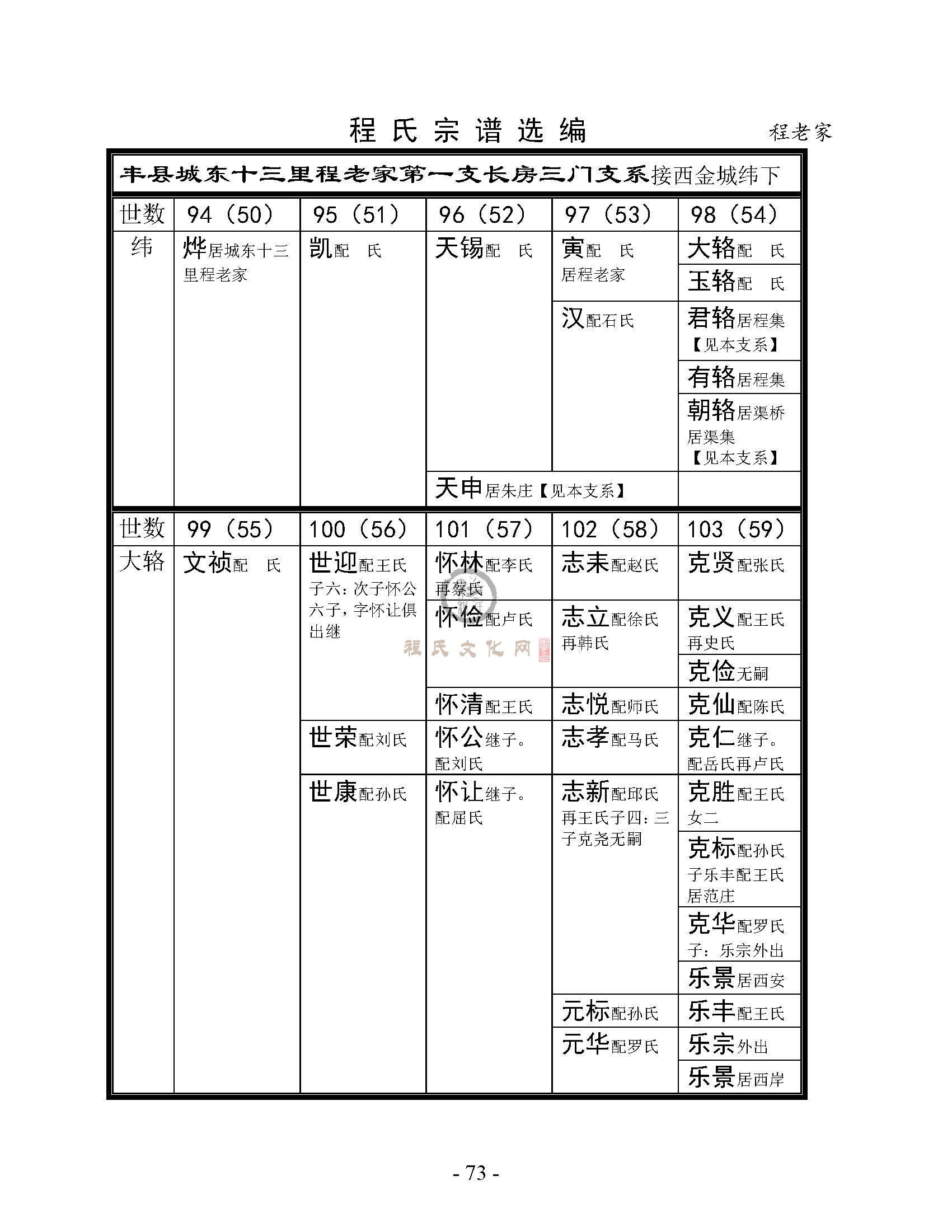 程氏宗谱选编

程老家

丰县城东十三里程老家第一支长房三门支系接西金城纬下

| 世数 | 94（50） | 95（51） | 96（52） | 97（53） | 98（54） |
|---|---|---|---|---|---|
| 纬 | 烨居城东十三里程老家 | 凯配 氏 | 天锡配 氏 | 寅配 氏 居程老家 | 大辂配 氏 |
| | | | | | 玉辂配 氏 |
| | | | | 汉配石氏 | 君辂居程集【见本支系】 |
| | | | | | 有辂居程集 |
| | | | | | 朝辂居渠桥 居渠集【见本支系】 |
| | | | 天申居朱庄【见本支系】 | | |

| 世数 | 99（55） | 100（56） | 101（57） | 102（58） | 103（59） |
|---|---|---|---|---|---|
| 大辂 | 文祯配 氏 | 世迎配王氏 子六：次子怀公六子，字怀让俱出继 | 怀林配李氏 再蔡氏 | 志耒配赵氏 | 克贤配张氏 |
| | | | 怀俭配卢氏 | 志立配徐氏 再韩氏 | 克义配王氏 再史氏 |
| | | | | | 克俭无嗣 |
| | | | 怀清配王氏 | 志悦配师氏 | 克仙配陈氏 |
| | | 世荣配刘氏 | 怀公继子。配刘氏 | 志孝配马氏 | 克仁继子。配岳氏再卢氏 |
| | | 世康配孙氏 | 怀让继子。配屈氏 | 志新配邱氏 再王氏子四：三子克尧无嗣 | 克胜配王氏 女二 |
| | | | | | 克标配孙氏 子乐丰配王氏 居范庄 |
| | | | | | 克华配罗氏 子：乐宗外出 |
| | | | | | 乐景居西安 |
| | | | | 元标配孙氏 | 乐丰配王氏 |
| | | | | 元华配罗氏 | 乐宗外出 |
| | | | | | 乐景居西岸 |

程氏文化网

- 73 -